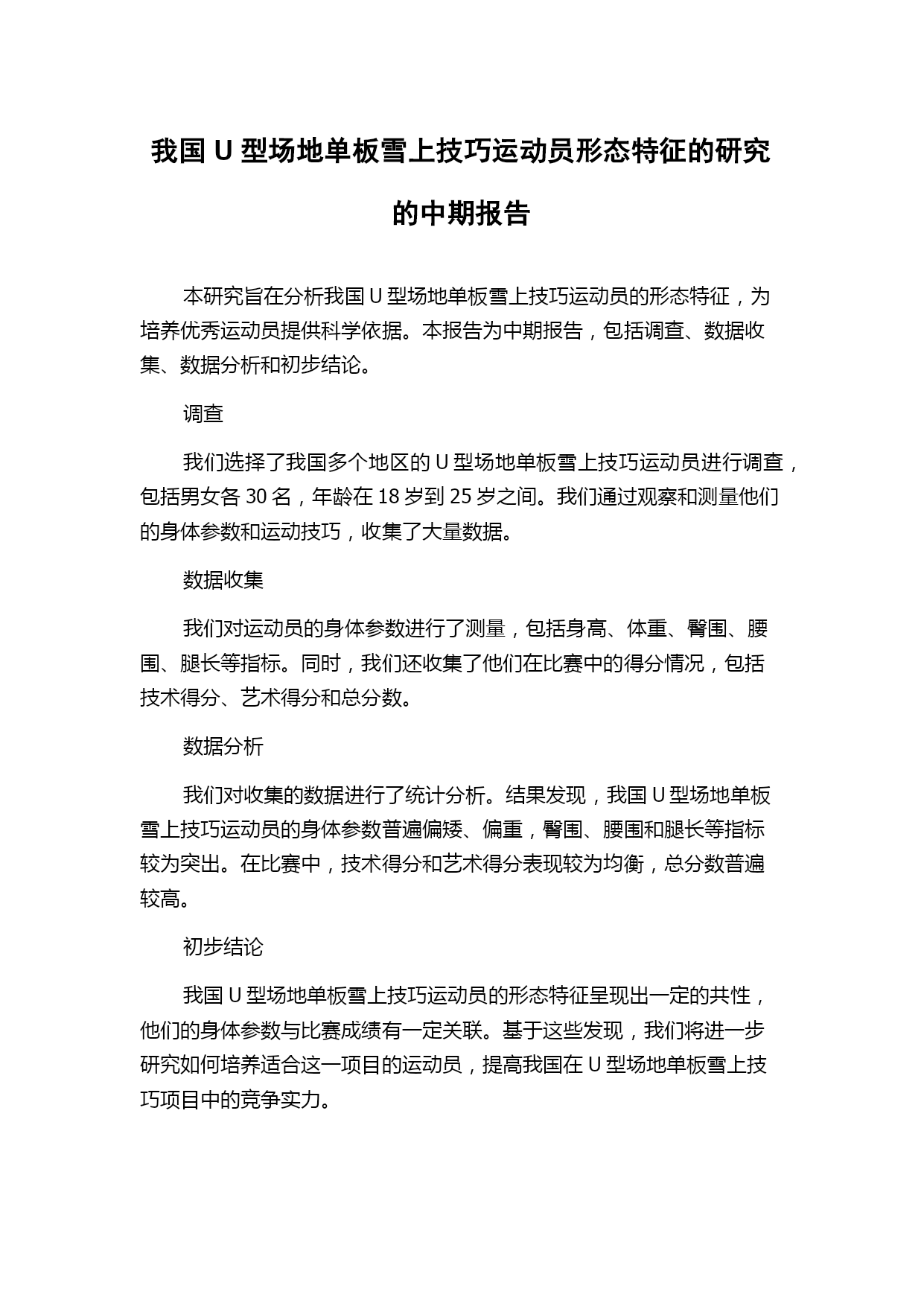 我国 U 型场地单板雪上技巧运动员形态特征的研究的中期报告

本研究旨在分析我国 U 型场地单板雪上技巧运动员的形态特征，为培养优秀运动员提供科学依据。本报告为中期报告，包括调查、数据收集、数据分析和初步结论。

调查

我们选择了我国多个地区的 U 型场地单板雪上技巧运动员进行调查，包括男女各 30 名，年龄在 18 岁到 25 岁之间。我们通过观察和测量他们的身体参数和运动技巧，收集了大量数据。

数据收集

我们对运动员的身体参数进行了测量，包括身高、体重、臀围、腰围、腿长等指标。同时，我们还收集了他们在比赛中的得分情况，包括技术得分、艺术得分和总分数。

数据分析

我们对收集的数据进行了统计分析。结果发现，我国 U 型场地单板雪上技巧运动员的身体参数普遍偏矮、偏重，臀围、腰围和腿长等指标较为突出。在比赛中，技术得分和艺术得分表现较为均衡，总分数普遍较高。

初步结论

我国 U 型场地单板雪上技巧运动员的形态特征呈现出一定的共性，他们的身体参数与比赛成绩有一定关联。基于这些发现，我们将进一步研究如何培养适合这一项目的运动员，提高我国在 U 型场地单板雪上技巧项目中的竞争实力。